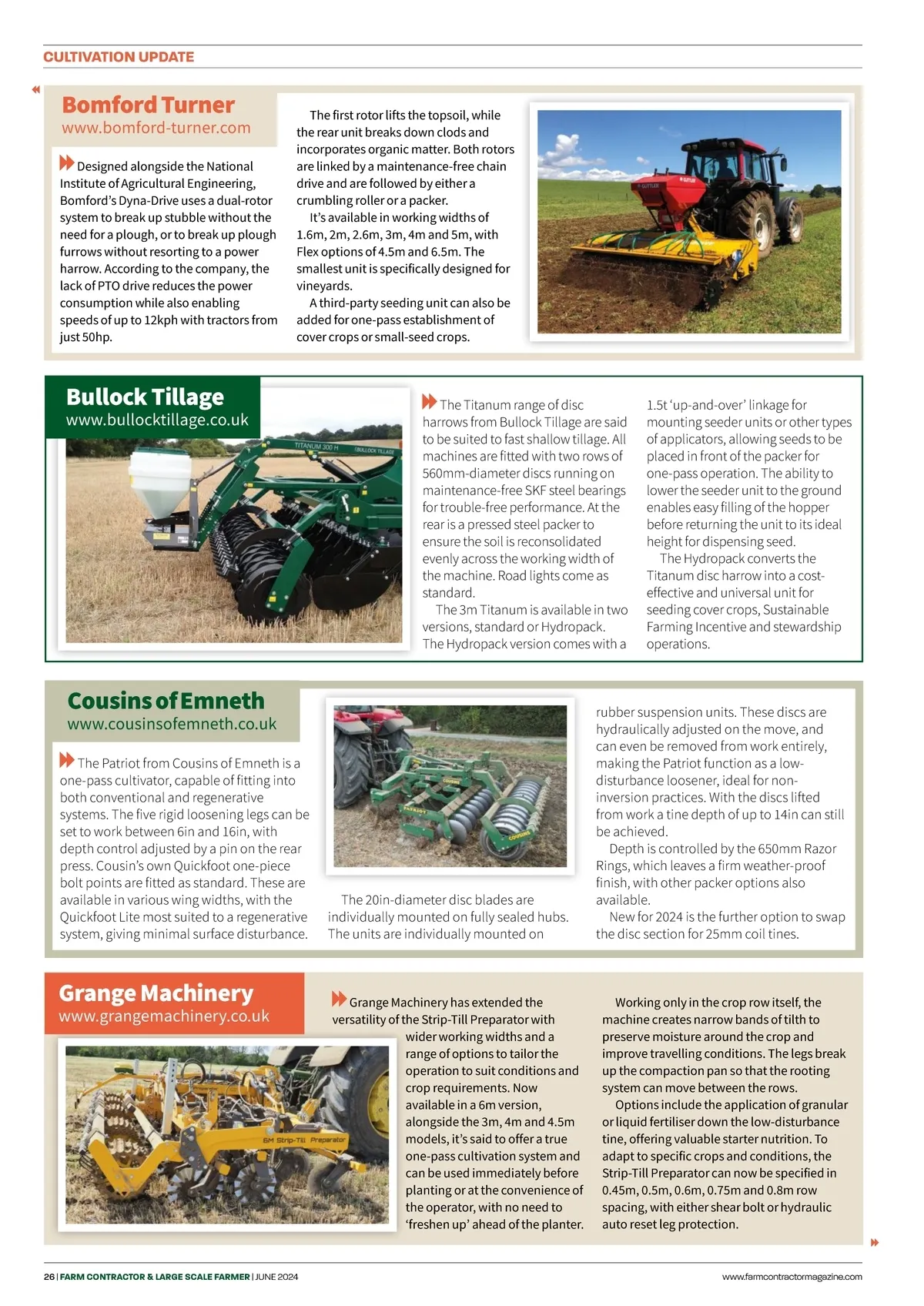 CULTIVATION UPDATE

Bomford Turner
www.bomford-turner.com

Designed alongside the National Institute of Agricultural Engineering, Bomford's Dyna-Drive uses a dual-rotor system to break up stubble without the need for a plough, or to break up plough furrows without resorting to a power harrow. According to the company, the lack of PTO drive reduces the power consumption while also enabling speeds of up to 12kph with tractors from just 50hp.

The first rotor lifts the topsoil, while the rear unit breaks down clods and incorporates organic matter. Both rotors are linked by a maintenance-free chain drive and are followed by either a crumbling roller or a packer.

It's available in working widths of 1.6m, 2m, 2.6m, 3m, 4m and 5m, with Flex options of 4.5m and 6.5m. The smallest unit is specifically designed for vineyards.

A third-party seeding unit can also be added for one-pass establishment of cover crops or small-seed crops.

Bullock Tillage
www.bullocktillage.co.uk

TITANUM 300 H
BULLOCK TILLAGE

The Titanum range of disc harrows from Bullock Tillage are said to be suited to fast shallow tillage. All machines are fitted with two rows of 560mm-diameter discs running on maintenance-free SKF steel bearings for trouble-free performance. At the rear is a pressed steel packer to ensure the soil is reconsolidated evenly across the working width of the machine. Road lights come as standard.

The 3m Titanum is available in two versions, standard or Hydropack. The Hydropack version comes with a 1.5t 'up-and-over' linkage for mounting seeder units or other types of applicators, allowing seeds to be placed in front of the packer for one-pass operation. The ability to lower the seeder unit to the ground enables easy filling of the hopper before returning the unit to its ideal height for dispensing seed.

The Hydropack converts the Titanum disc harrow into a cost-effective and universal unit for seeding cover crops, Sustainable Farming Incentive and stewardship operations.

Cousins of Emneth
www.cousinsofemneth.co.uk

The Patriot from Cousins of Emneth is a one-pass cultivator, capable of fitting into both conventional and regenerative systems. The five rigid loosening legs can be set to work between 6in and 16in, with depth control adjusted by a pin on the rear press. Cousin's own Quickfoot one-piece bolt points are fitted as standard. These are available in various wing widths, with the Quickfoot Lite most suited to a regenerative system, giving minimal surface disturbance.

COUSINS
PATRIOT
COUSINS

The 20in-diameter disc blades are individually mounted on fully sealed hubs. The units are individually mounted on rubber suspension units. These discs are hydraulically adjusted on the move, and can even be removed from work entirely, making the Patriot function as a low-disturbance loosener, ideal for non-inversion practices. With the discs lifted from work a tine depth of up to 14in can still be achieved.

Depth is controlled by the 650mm Razor Rings, which leaves a firm weather-proof finish, with other packer options also available.

New for 2024 is the further option to swap the disc section for 25mm coil tines.

Grange Machinery
www.grangemachinery.co.uk

6M Strip-Till Preparator

Grange Machinery has extended the versatility of the Strip-Till Preparator with wider working widths and a range of options to tailor the operation to suit conditions and crop requirements. Now available in a 6m version, alongside the 3m, 4m and 4.5m models, it's said to offer a true one-pass cultivation system and can be used immediately before planting or at the convenience of the operator, with no need to 'freshen up' ahead of the planter.

Working only in the crop row itself, the machine creates narrow bands of tilth to preserve moisture around the crop and improve travelling conditions. The legs break up the compaction pan so that the rooting system can move between the rows.

Options include the application of granular or liquid fertiliser down the low-disturbance tine, offering valuable starter nutrition. To adapt to specific crops and conditions, the Strip-Till Preparator can now be specified in 0.45m, 0.5m, 0.6m, 0.75m and 0.8m row spacing, with either shear bolt or hydraulic auto reset leg protection.

26 | FARM CONTRACTOR & LARGE SCALE FARMER | JUNE 2024
www.farmcontractormagazine.com